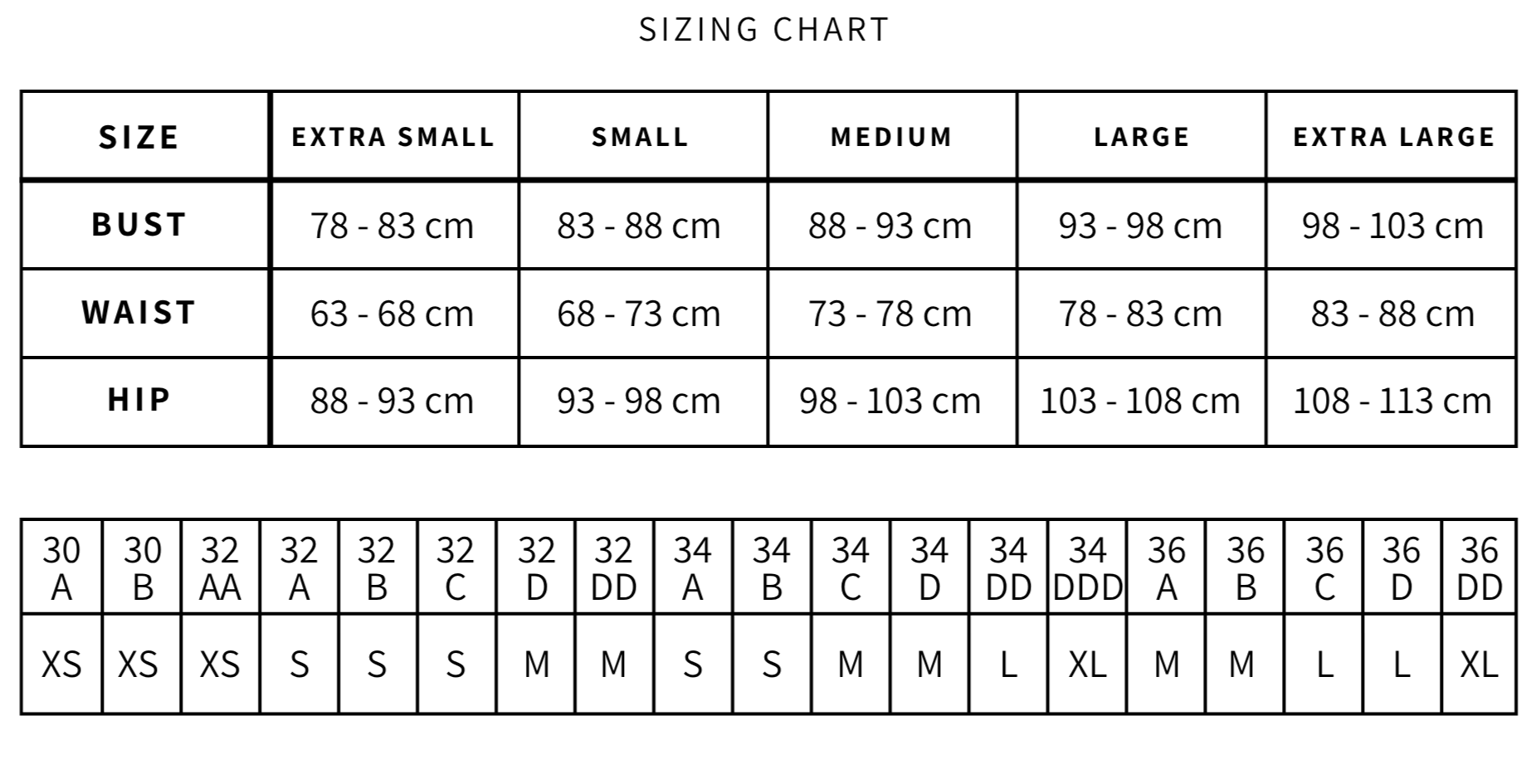 SIZING CHART

| SIZE | EXTRA SMALL | SMALL | MEDIUM | LARGE | EXTRA LARGE |
|---|---|---|---|---|---|
| BUST | 78 - 83 cm | 83 - 88 cm | 88 - 93 cm | 93 - 98 cm | 98 - 103 cm |
| WAIST | 63 - 68 cm | 68 - 73 cm | 73 - 78 cm | 78 - 83 cm | 83 - 88 cm |
| HIP | 88 - 93 cm | 93 - 98 cm | 98 - 103 cm | 103 - 108 cm | 108 - 113 cm |

| 30 A | 30 B | 32 AA | 32 A | 32 B | 32 C | 32 D | 32 DD | 34 A | 34 B | 34 C | 34 D | 34 DD | 34 DDD | 36 A | 36 B | 36 C | 36 D | 36 DD |
|---|---|---|---|---|---|---|---|---|---|---|---|---|---|---|---|---|---|---|
| XS | XS | XS | S | S | S | M | M | S | S | M | M | L | XL | M | M | L | L | XL |